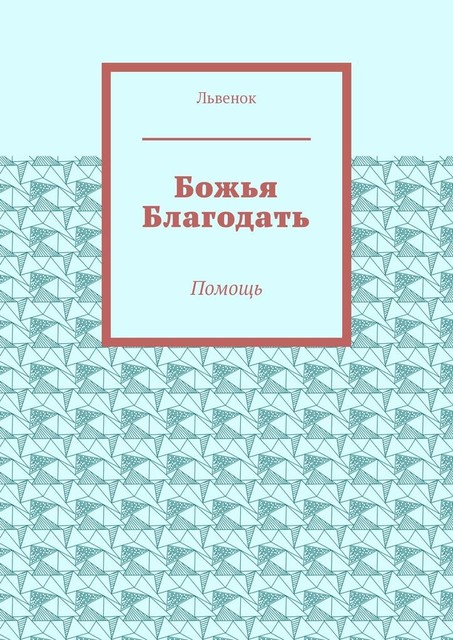 Львенок

Божья Благодать

Помощь